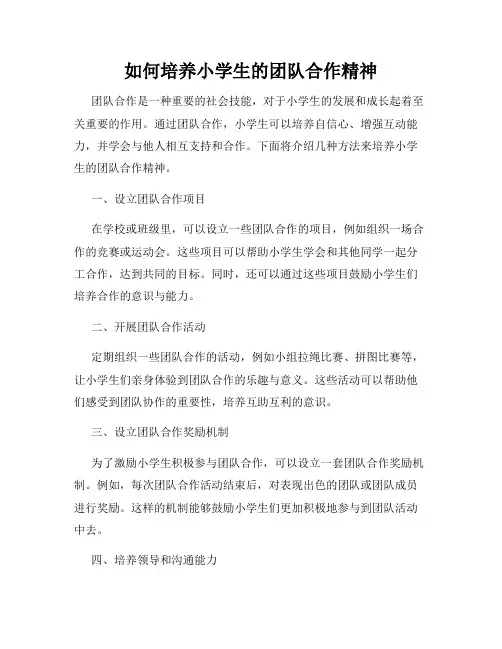 如何培养小学生的团队合作精神

团队合作是一种重要的社会技能，对于小学生的发展和成长起着至关重要的作用。通过团队合作，小学生可以培养自信心、增强互动能力，并学会与他人相互支持和合作。下面将介绍几种方法来培养小学生的团队合作精神。

一、设立团队合作项目

在学校或班级里，可以设立一些团队合作的项目，例如组织一场合作的竞赛或运动会。这些项目可以帮助小学生学会和其他同学一起分工合作，达到共同的目标。同时，还可以通过这些项目鼓励小学生们培养合作的意识与能力。

二、开展团队合作活动

定期组织一些团队合作的活动，例如小组拉绳比赛、拼图比赛等，让小学生们亲身体验到团队合作的乐趣与意义。这些活动可以帮助他们感受到团队协作的重要性，培养互助互利的意识。

三、设立团队合作奖励机制

为了激励小学生积极参与团队合作，可以设立一套团队合作奖励机制。例如，每次团队合作活动结束后，对表现出色的团队或团队成员进行奖励。这样的机制能够鼓励小学生们更加积极地参与到团队活动中去。

四、培养领导和沟通能力